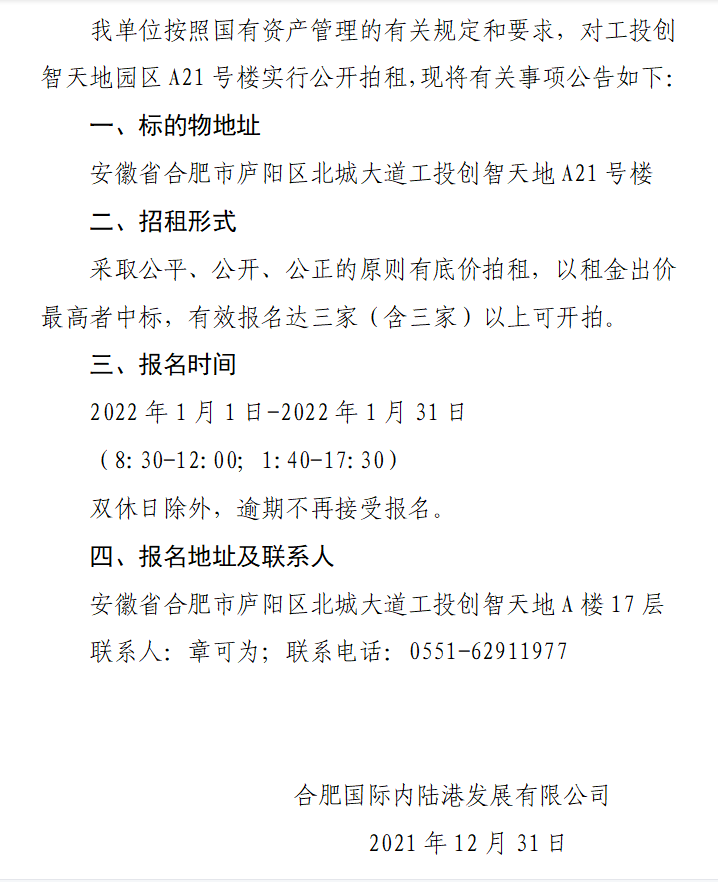 我单位按照国有资产管理的有关规定和要求，对工投创智天地园区 A21 号楼实行公开拍租,现将有关事项公告如下:

一、标的物地址

安徽省合肥市庐阳区北城大道工投创智天地 A21 号楼

二、招租形式

采取公平、公开、公正的原则有底价拍租，以租金出价最高者中标，有效报名达三家（含三家）以上可开拍。

三、报名时间

2022 年 1 月 1 日-2022 年 1 月 31 日

（8:30-12:00; 1:40-17:30）

双休日除外，逾期不再接受报名。

四、报名地址及联系人

安徽省合肥市庐阳区北城大道工投创智天地 A 楼 17 层

联系人：章可为；联系电话：0551-62911977

合肥国际内陆港发展有限公司

2021 年 12 月 31 日